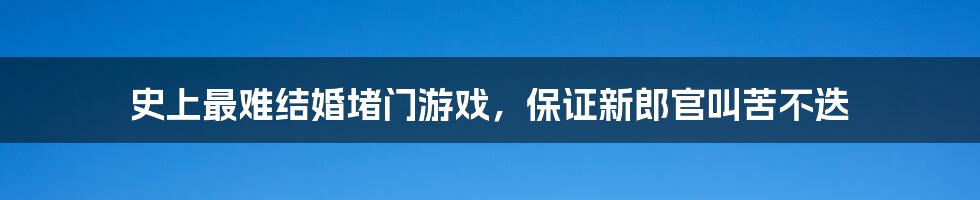 史上最难结婚堵门游戏，保证新郎官叫苦不迭